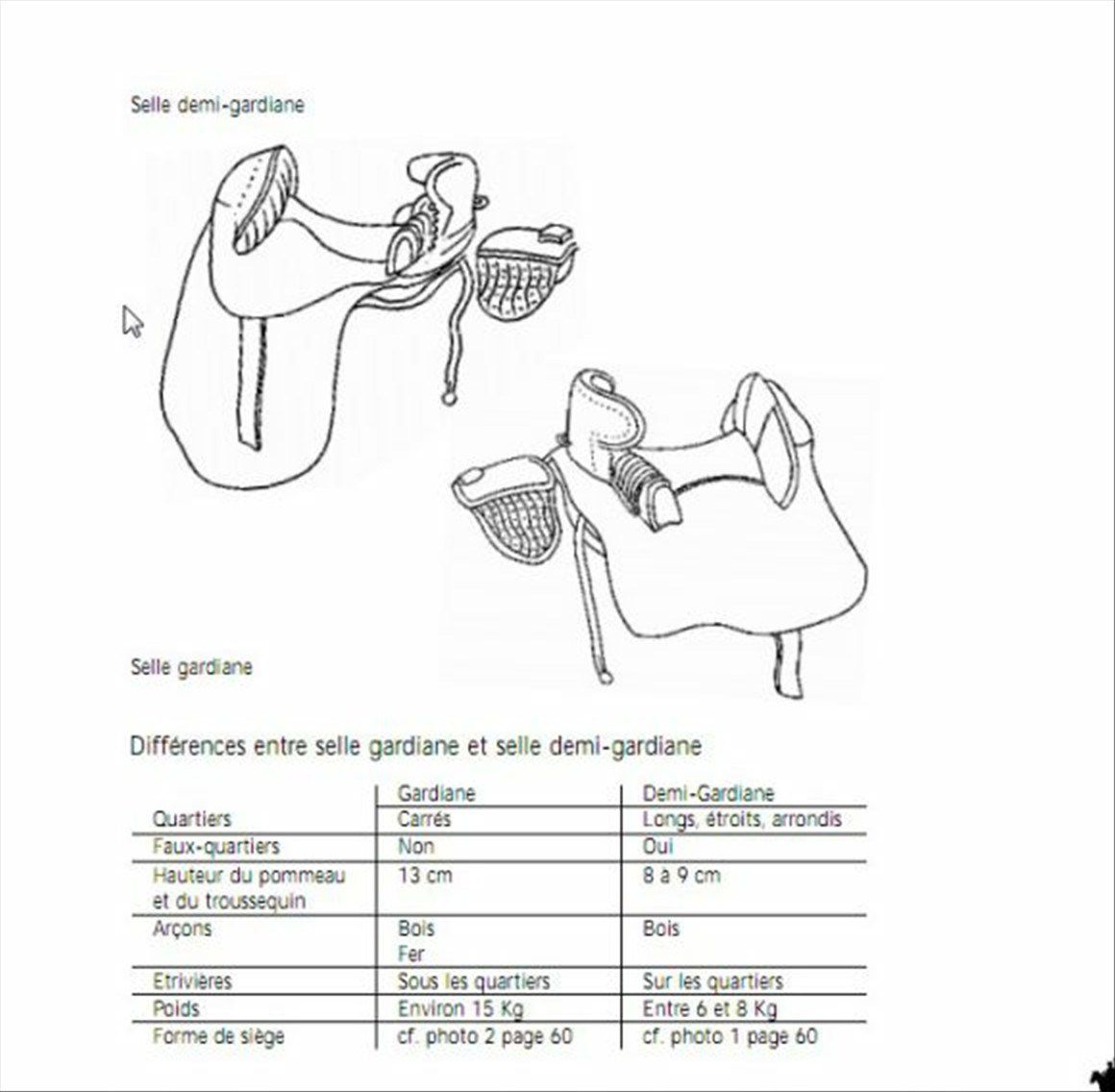 Selle demi-gardiane

Selle gardiane

Différences entre selle gardiane et selle demi-gardiane

| | Gardiane | Demi-Gardiane |
|---|---|---|
| Quartiers | Carrés | Longs, étroits, arrondis |
| Faux-quartiers | Non | Oui |
| Hauteur du pommeau et du troussequin | 13 cm | 8 à 9 cm |
| Arçons | Bois Fer | Bois |
| Etrivières | Sous les quartiers | Sur les quartiers |
| Poids | Environ 15 Kg | Entre 6 et 8 Kg |
| Forme de siège | cf. photo 2 page 60 | cf. photo 1 page 60 |